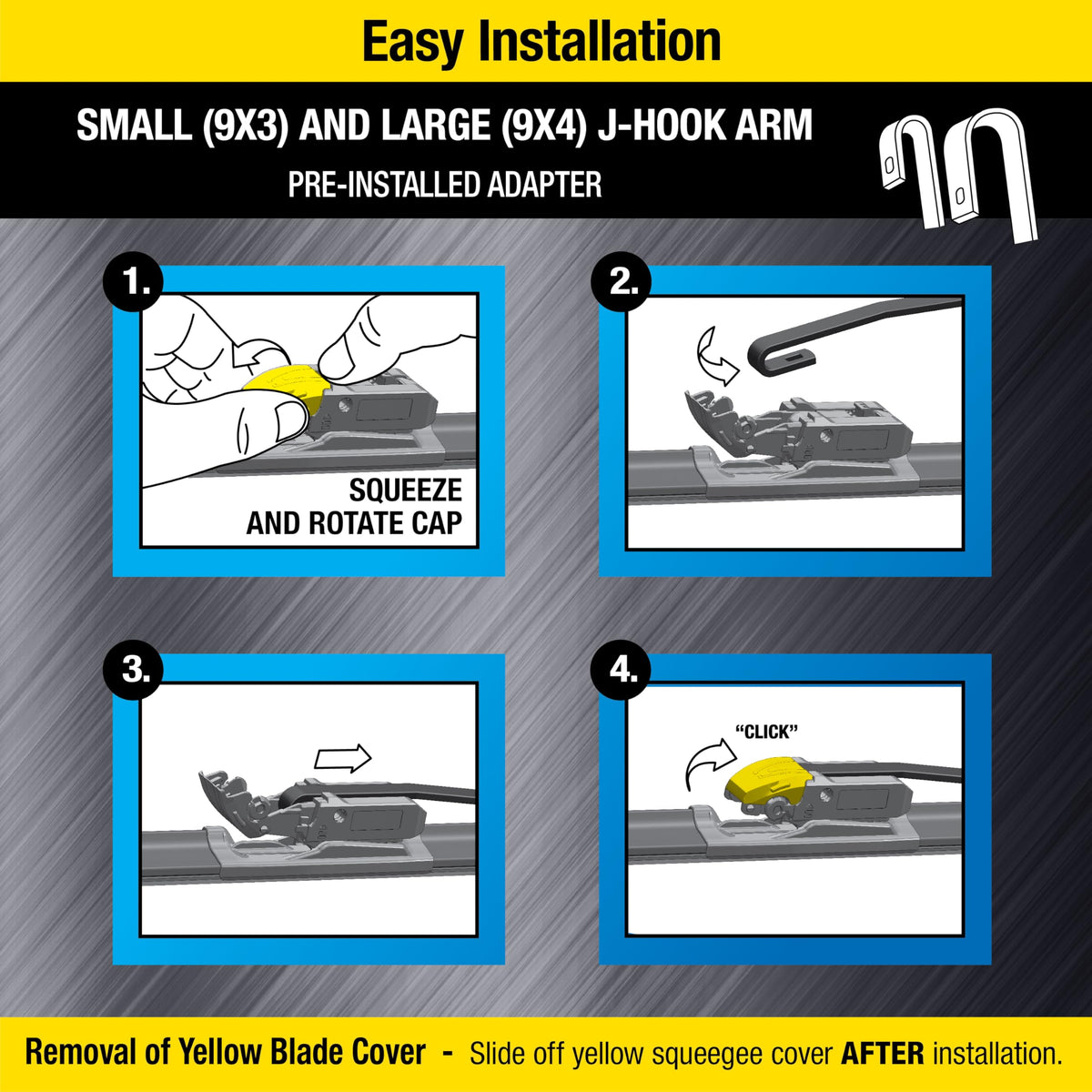 Easy Installation

SMALL (9X3) AND LARGE (9X4) J-HOOK ARM

PRE-INSTALLED ADAPTER

1.

SQUEEZE AND ROTATE CAP

2.

3.

4.

"CLICK"

Removal of Yellow Blade Cover - Slide off yellow squeegee cover AFTER installation.